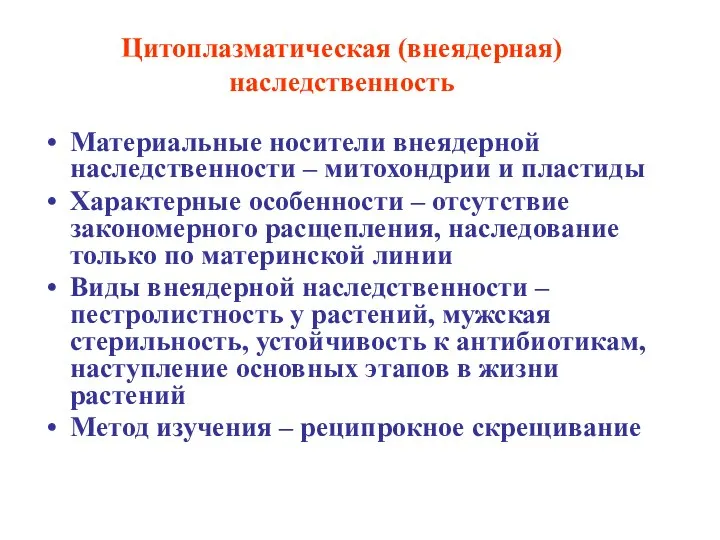 Цитоплазматическая (внеядерная) наследственность

• Материальные носители внеядерной наследственности – митохондрии и пластиды
• Характерные особенности – отсутствие закономерного расщепления, наследование только по материнской линии
• Виды внеядерной наследственности – пестролистность у растений, мужская стерильность, устойчивость к антибиотикам, наступление основных этапов в жизни растений
• Метод изучения – реципрокное скрещивание